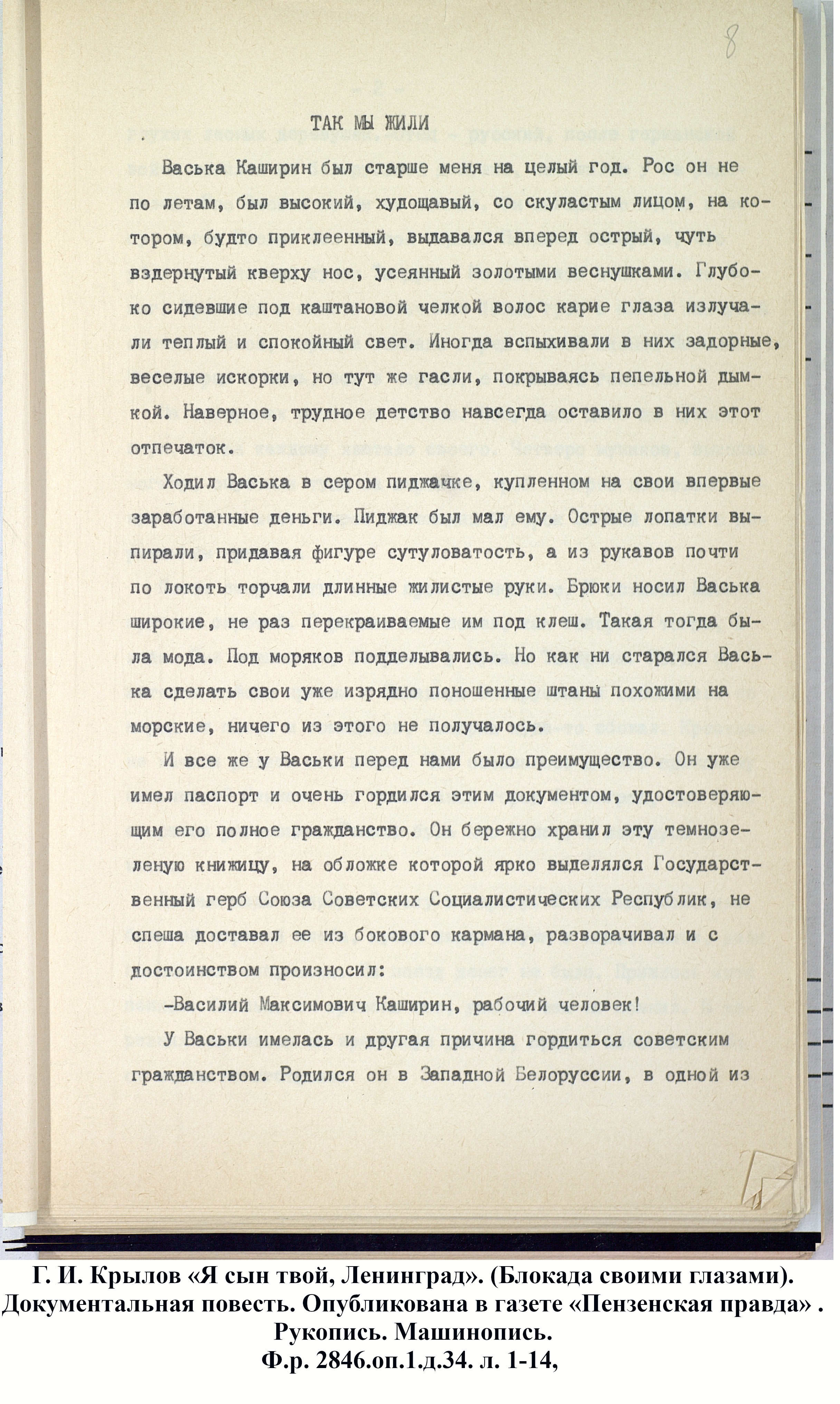 8

ТАК МЫ ЖИЛИ

Васька Каширин был старше меня на целый год. Рос он не по летам, был высокий, худощавый, со скуластым лицом, на котором, будто приклеенный, выдавался вперед острый, чуть вздернутый кверху нос, усеянный золотыми веснушками. Глубоко сидевшие под каштановой челкой волос карие глаза излучали теплый и спокойный свет. Иногда вспыхивали в них задорные, веселые искорки, но тут же гасли, покрываясь пепельной дымкой. Наверное, трудное детство навсегда оставило в них этот отпечаток.

Ходил Васька в сером пиджачке, купленном на свои впервые заработанные деньги. Пиджак был мал ему. Острые лопатки выпирали, придавая фигуре сутуловатость, а из рукавов почти по локоть торчали длинные жилистые руки. Брюки носил Васька широкие, не раз перекраиваемые им под клеш. Такая тогда была мода. Под моряков подделывались. Но как ни старался Васька сделать свои уже изрядно поношенные штаны похожими на морские, ничего из этого не получалось.

И все же у Васьки перед нами было преимущество. Он уже имел паспорт и очень гордился этим документом, удостоверяющим его полное гражданство. Он бережно хранил эту темнозеленую книжицу, на обложке которой ярко выделялся Государственный герб Союза Советских Социалистических Республик, не спеша доставал ее из бокового кармана, разворачивал и с достоинством произносил:

-Василий Максимович Каширин, рабочий человек!

У Васьки имелась и другая причина гордиться советским гражданством. Родился он в Западной Белоруссии, в одной из

Г. И. Крылов «Я сын твой, Ленинград». (Блокада своими глазами). Документальная повесть. Опубликована в газете «Пензенская правда» . Рукопись. Машинопись.
Ф.р. 2846.оп.1.д.34. л. 1-14,